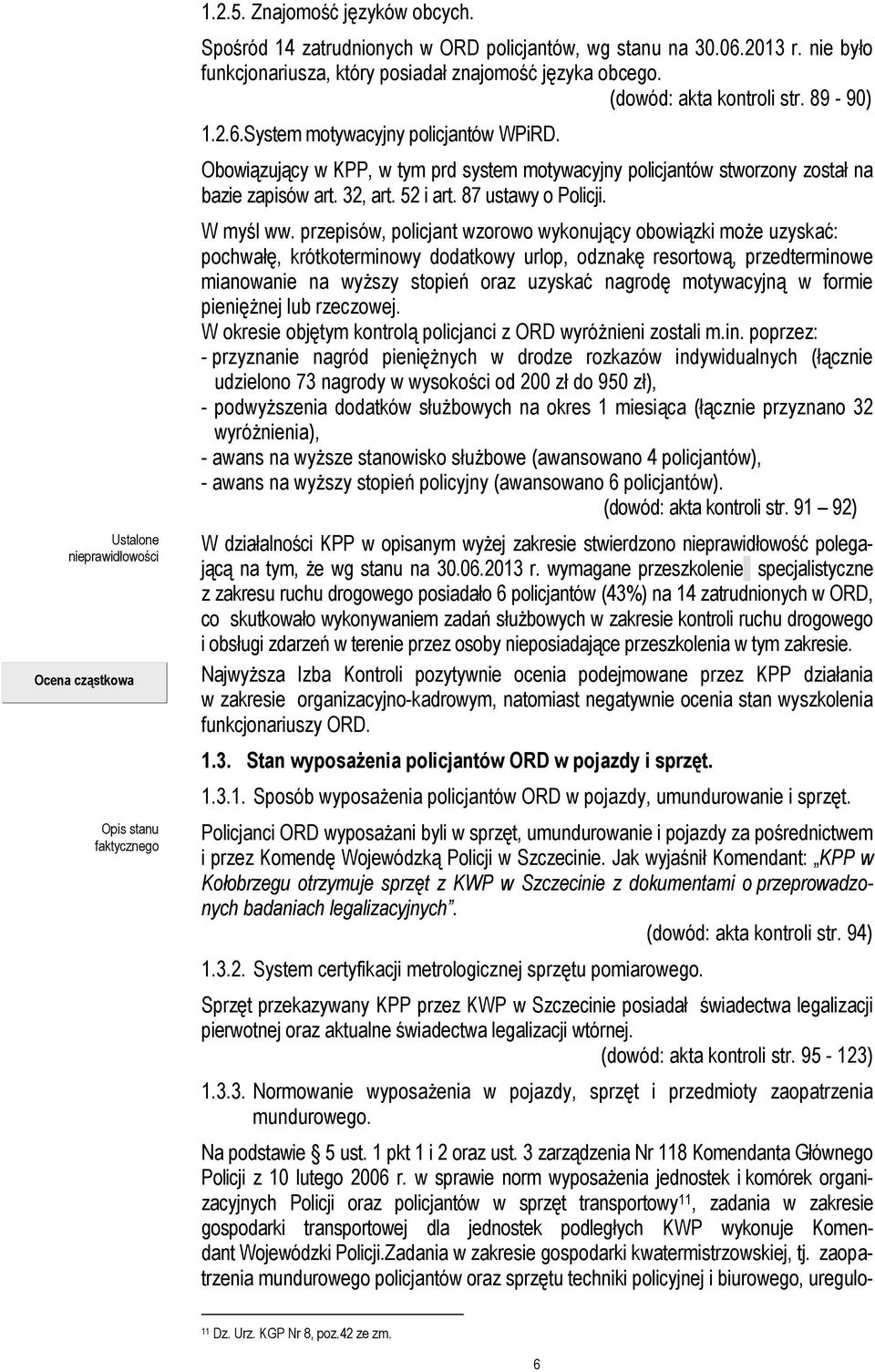 1.2.5. Znajomość języków obcych.

Spośród 14 zatrudnionych w ORD policjantów, wg stanu na 30.06.2013 r. nie było funkcjonariusza, który posiadał znajomość języka obcego.

(dowód: akta kontroli str. 89 - 90)

1.2.6.System motywacyjny policjantów WPiRD.

Obowiązujący w KPP, w tym prd system motywacyjny policjantów stworzony został na bazie zapisów art. 32, art. 52 i art. 87 ustawy o Policji.

W myśl ww. przepisów, policjant wzorowo wykonujący obowiązki może uzyskać: pochwałę, krótkoterminowy dodatkowy urlop, odznakę resortową, przedterminowe mianowanie na wyższy stopień oraz uzyskać nagrodę motywacyjną w formie pieniężnej lub rzeczowej.

W okresie objętym kontrolą policjanci z ORD wyróżnieni zostali m.in. poprzez:

- przyznanie nagród pieniężnych w drodze rozkazów indywidualnych (łącznie udzielono 73 nagrody w wysokości od 200 zł do 950 zł),

- podwyższenia dodatków służbowych na okres 1 miesiąca (łącznie przyznano 32 wyróżnienia),

- awans na wyższe stanowisko służbowe (awansowano 4 policjantów),

- awans na wyższy stopień policyjny (awansowano 6 policjantów).

(dowód: akta kontroli str. 91 – 92)

Ustalone nieprawidłowości

W działalności KPP w opisanym wyżej zakresie stwierdzono nieprawidłowość polegającą na tym, że wg stanu na 30.06.2013 r. wymagane przeszkolenie specjalistyczne z zakresu ruchu drogowego posiadało 6 policjantów (43%) na 14 zatrudnionych w ORD, co skutkowało wykonywaniem zadań służbowych w zakresie kontroli ruchu drogowego i obsługi zdarzeń w terenie przez osoby nieposiadające przeszkolenia w tym zakresie.

Ocena cząstkowa

Najwyższa Izba Kontroli pozytywnie ocenia podejmowane przez KPP działania w zakresie organizacyjno-kadrowym, natomiast negatywnie ocenia stan wyszkolenia funkcjonariuszy ORD.

1.3. Stan wyposażenia policjantów ORD w pojazdy i sprzęt.

1.3.1. Sposób wyposażenia policjantów ORD w pojazdy, umundurowanie i sprzęt.

Opis stanu faktycznego

Policjanci ORD wyposażani byli w sprzęt, umundurowanie i pojazdy za pośrednictwem i przez Komendę Wojewódzką Policji w Szczecinie. Jak wyjaśnił Komendant: „KPP w Kołobrzegu otrzymuje sprzęt z KWP w Szczecinie z dokumentami o przeprowadzonych badaniach legalizacyjnych”.

(dowód: akta kontroli str. 94)

1.3.2. System certyfikacji metrologicznej sprzętu pomiarowego.

Sprzęt przekazywany KPP przez KWP w Szczecinie posiadał świadectwa legalizacji pierwotnej oraz aktualne świadectwa legalizacji wtórnej.

(dowód: akta kontroli str. 95 - 123)

1.3.3. Normowanie wyposażenia w pojazdy, sprzęt i przedmioty zaopatrzenia mundurowego.

Na podstawie § 5 ust. 1 pkt 1 i 2 oraz ust. 3 zarządzenia Nr 118 Komendanta Głównego Policji z 10 lutego 2006 r. w sprawie norm wyposażenia jednostek i komórek organizacyjnych Policji oraz policjantów w sprzęt transportowy$^{11}$, zadania w zakresie gospodarki transportowej dla jednostek podległych KWP wykonuje Komendant Wojewódzki Policji.Zadania w zakresie gospodarki kwatermistrzowskiej, tj. zaopatrzenia mundurowego policjantów oraz sprzętu techniki policyjnej i biurowego, uregulo-

$^{11}$ Dz. Urz. KGP Nr 8, poz.42 ze zm.

6